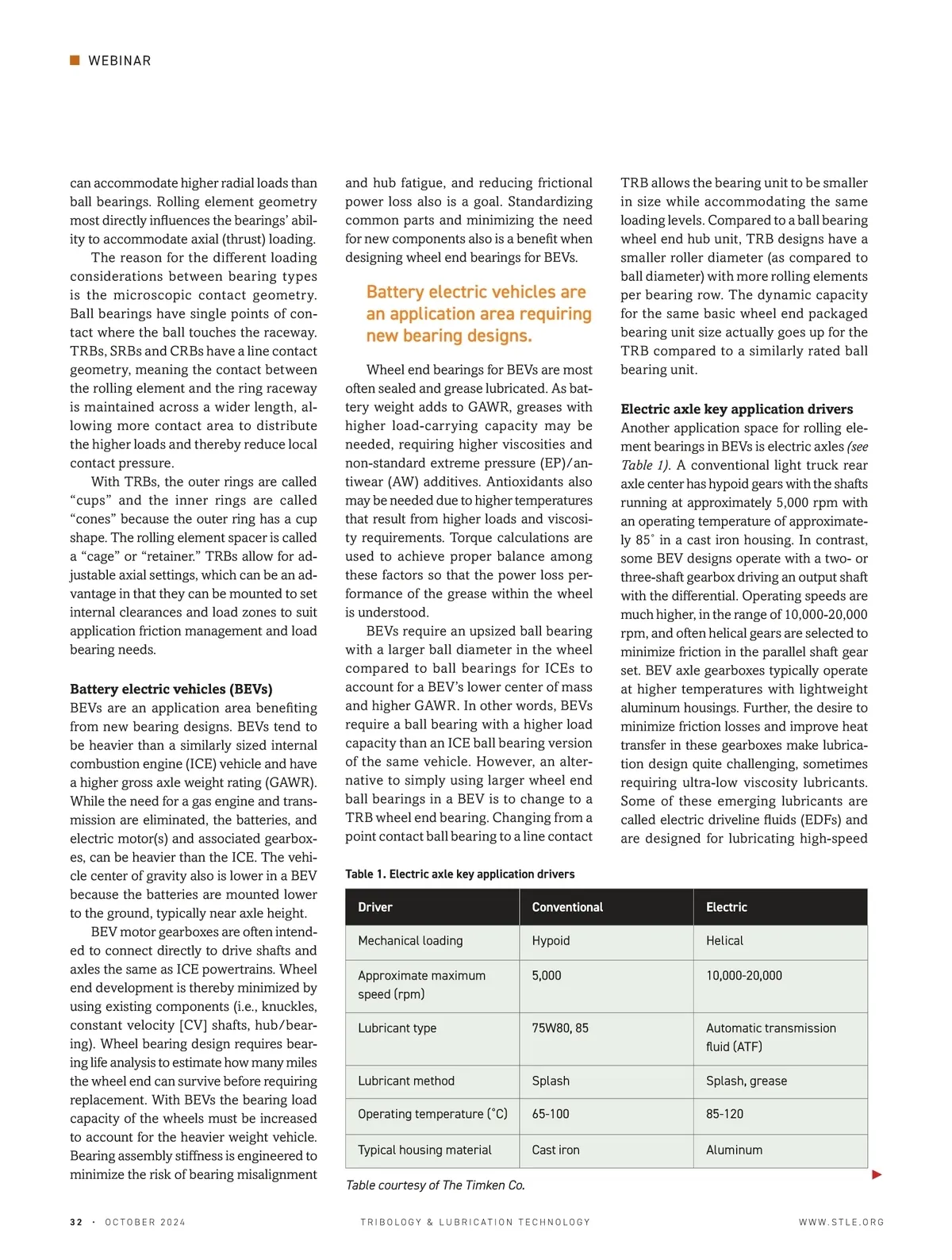 WEBINAR

can accommodate higher radial loads than ball bearings. Rolling element geometry most directly influences the bearings' ability to accommodate axial (thrust) loading.

The reason for the different loading considerations between bearing types is the microscopic contact geometry. Ball bearings have single points of contact where the ball touches the raceway. TRBs, SRBs and CRBs have a line contact geometry, meaning the contact between the rolling element and the ring raceway is maintained across a wider length, allowing more contact area to distribute the higher loads and thereby reduce local contact pressure.

With TRBs, the outer rings are called "cups" and the inner rings are called "cones" because the outer ring has a cup shape. The rolling element spacer is called a "cage" or "retainer." TRBs allow for adjustable axial settings, which can be an advantage in that they can be mounted to set internal clearances and load zones to suit application friction management and load bearing needs.

Battery electric vehicles (BEVs)
BEVs are an application area benefiting from new bearing designs. BEVs tend to be heavier than a similarly sized internal combustion engine (ICE) vehicle and have a higher gross axle weight rating (GAWR). While the need for a gas engine and transmission are eliminated, the batteries, and electric motor(s) and associated gearboxes, can be heavier than the ICE. The vehicle center of gravity also is lower in a BEV because the batteries are mounted lower to the ground, typically near axle height.

BEV motor gearboxes are often intended to connect directly to drive shafts and axles the same as ICE powertrains. Wheel end development is thereby minimized by using existing components (i.e., knuckles, constant velocity [CV] shafts, hub/bearing). Wheel bearing design requires bearing life analysis to estimate how many miles the wheel end can survive before requiring replacement. With BEVs the bearing load capacity of the wheels must be increased to account for the heavier weight vehicle. Bearing assembly stiffness is engineered to minimize the risk of bearing misalignment

and hub fatigue, and reducing frictional power loss also is a goal. Standardizing common parts and minimizing the need for new components also is a benefit when designing wheel end bearings for BEVs.

Battery electric vehicles are an application area requiring new bearing designs.

Wheel end bearings for BEVs are most often sealed and grease lubricated. As battery weight adds to GAWR, greases with higher load-carrying capacity may be needed, requiring higher viscosities and non-standard extreme pressure (EP)/antiwear (AW) additives. Antioxidants also may be needed due to higher temperatures that result from higher loads and viscosity requirements. Torque calculations are used to achieve proper balance among these factors so that the power loss performance of the grease within the wheel is understood.

BEVs require an upsized ball bearing with a larger ball diameter in the wheel compared to ball bearings for ICEs to account for a BEV's lower center of mass and higher GAWR. In other words, BEVs require a ball bearing with a higher load capacity than an ICE ball bearing version of the same vehicle. However, an alternative to simply using larger wheel end ball bearings in a BEV is to change to a TRB wheel end bearing. Changing from a point contact ball bearing to a line contact

TRB allows the bearing unit to be smaller in size while accommodating the same loading levels. Compared to a ball bearing wheel end hub unit, TRB designs have a smaller roller diameter (as compared to ball diameter) with more rolling elements per bearing row. The dynamic capacity for the same basic wheel end packaged bearing unit size actually goes up for the TRB compared to a similarly rated ball bearing unit.

Electric axle key application drivers
Another application space for rolling element bearings in BEVs is electric axles (see Table 1). A conventional light truck rear axle center has hypoid gears with the shafts running at approximately 5,000 rpm with an operating temperature of approximately 85° in a cast iron housing. In contrast, some BEV designs operate with a two- or three-shaft gearbox driving an output shaft with the differential. Operating speeds are much higher, in the range of 10,000-20,000 rpm, and often helical gears are selected to minimize friction in the parallel shaft gear set. BEV axle gearboxes typically operate at higher temperatures with lightweight aluminum housings. Further, the desire to minimize friction losses and improve heat transfer in these gearboxes make lubrication design quite challenging, sometimes requiring ultra-low viscosity lubricants. Some of these emerging lubricants are called electric driveline fluids (EDFs) and are designed for lubricating high-speed

Table 1. Electric axle key application drivers

| Driver | Conventional | Electric |
|---|---|---|
| Mechanical loading | Hypoid | Helical |
| Approximate maximum speed (rpm) | 5,000 | 10,000-20,000 |
| Lubricant type | 75W80, 85 | Automatic transmission fluid (ATF) |
| Lubricant method | Splash | Splash, grease |
| Operating temperature (°C) | 65-100 | 85-120 |
| Typical housing material | Cast iron | Aluminum |

Table courtesy of The Timken Co.

32 · OCTOBER 2024 TRIBOLOGY & LUBRICATION TECHNOLOGY WWW.STLE.ORG